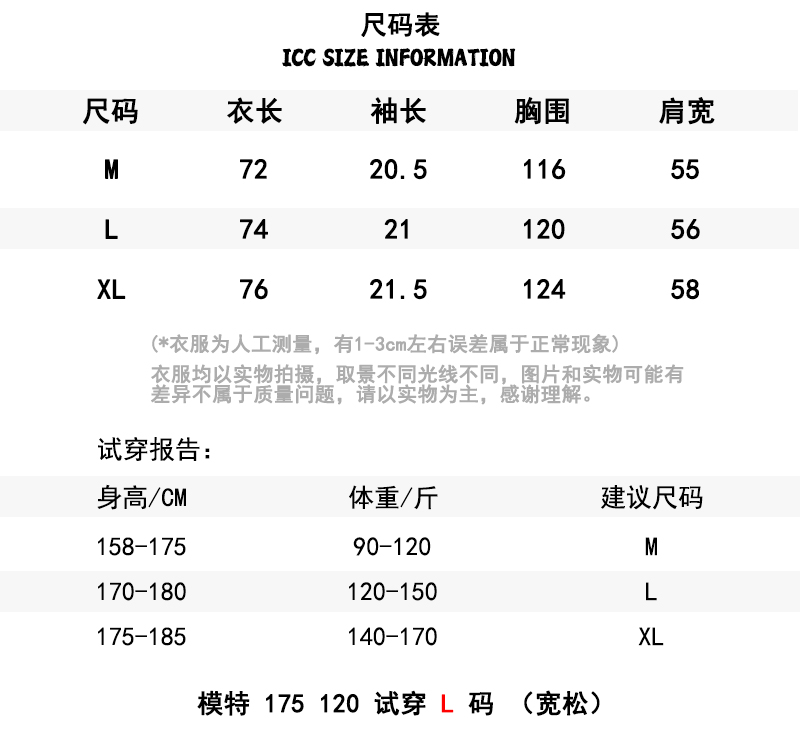 尺码表
ICC SIZE INFORMATION

| 尺码 | 衣长 | 袖长 | 胸围 | 肩宽 |
|---|---|---|---|---|
| M | 72 | 20.5 | 116 | 55 |
| L | 74 | 21 | 120 | 56 |
| XL | 76 | 21.5 | 124 | 58 |

(*衣服为人工测量，有1-3cm左右误差属于正常现象)

衣服均以实物拍摄，取景不同光线不同，图片和实物可能有差异不属于质量问题，请以实物为主，感谢理解。

试穿报告：

| 身高/CM | 体重/斤 | 建议尺码 |
|---|---|---|
| 158-175 | 90-120 | M |
| 170-180 | 120-150 | L |
| 175-185 | 140-170 | XL |

模特 175 120 试穿 L 码 （宽松）